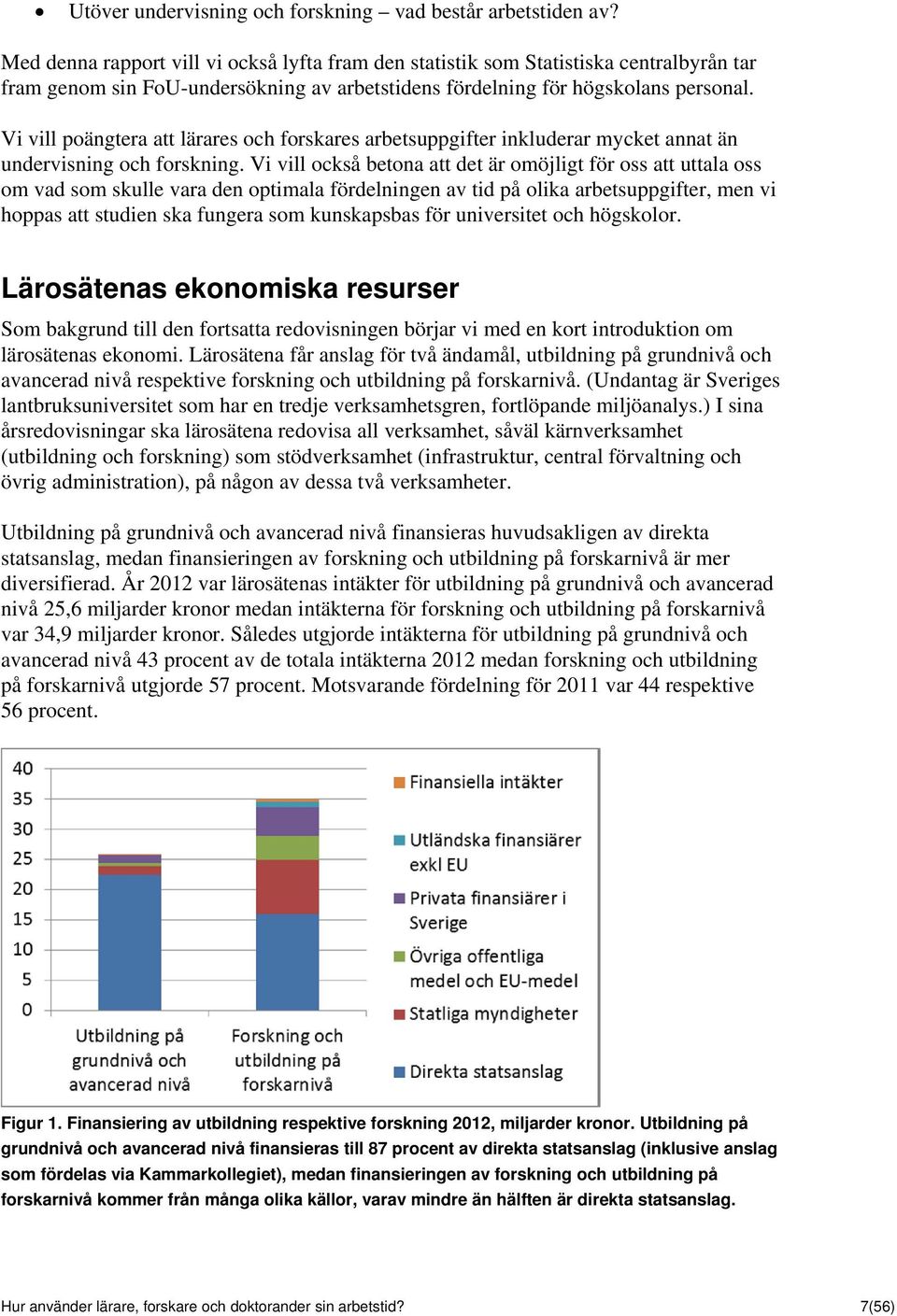 • Utöver undervisning och forskning – vad består arbetstiden av?

Med denna rapport vill vi också lyfta fram den statistik som Statistiska centralbyrån tar fram genom sin FoU-undersökning av arbetstidens fördelning för högskolans personal.

Vi vill poängtera att lärares och forskares arbetsuppgifter inkluderar mycket annat än undervisning och forskning. Vi vill också betona att det är omöjligt för oss att uttala oss om vad som skulle vara den optimala fördelningen av tid på olika arbetsuppgifter, men vi hoppas att studien ska fungera som kunskapsbas för universitet och högskolor.

Lärosätenas ekonomiska resurser

Som bakgrund till den fortsatta redovisningen börjar vi med en kort introduktion om lärosätenas ekonomi. Lärosätena får anslag för två ändamål, utbildning på grundnivå och avancerad nivå respektive forskning och utbildning på forskarnivå. (Undantag är Sveriges lantbruksuniversitet som har en tredje verksamhetsgren, fortlöpande miljöanalys.) I sina årsredovisningar ska lärosätena redovisa all verksamhet, såväl kärnverksamhet (utbildning och forskning) som stödverksamhet (infrastruktur, central förvaltning och övrig administration), på någon av dessa två verksamheter.

Utbildning på grundnivå och avancerad nivå finansieras huvudsakligen av direkta statsanslag, medan finansieringen av forskning och utbildning på forskarnivå är mer diversifierad. År 2012 var lärosätenas intäkter för utbildning på grundnivå och avancerad nivå 25,6 miljarder kronor medan intäkterna för forskning och utbildning på forskarnivå var 34,9 miljarder kronor. Således utgjorde intäkterna för utbildning på grundnivå och avancerad nivå 43 procent av de totala intäkterna 2012 medan forskning och utbildning på forskarnivå utgjorde 57 procent. Motsvarande fördelning för 2011 var 44 respektive 56 procent.

40
35
30
25
20
15
10
5
0
Utbildning på grundnivå och avancerad nivå
Forskning och utbildning på forskarnivå
Finansiella intäkter
Utländska finansiärer exkl EU
Privata finansiärer i Sverige
Övriga offentliga medel och EU-medel
Statliga myndigheter
Direkta statsanslag

Figur 1. Finansiering av utbildning respektive forskning 2012, miljarder kronor. Utbildning på grundnivå och avancerad nivå finansieras till 87 procent av direkta statsanslag (inklusive anslag som fördelas via Kammarkollegiet), medan finansieringen av forskning och utbildning på forskarnivå kommer från många olika källor, varav mindre än hälften är direkta statsanslag.

Hur använder lärare, forskare och doktorander sin arbetstid?
7(56)